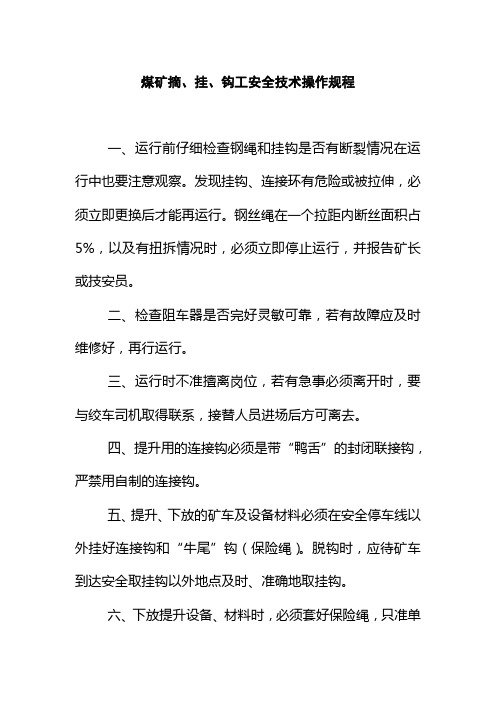 煤矿摘、挂、钩工安全技术操作规程

一、运行前仔细检查钢绳和挂钩是否有断裂情况在运行中也要注意观察。发现挂钩、连接环有危险或被拉伸，必须立即更换后才能再运行。钢丝绳在一个拉距内断丝面积占5%，以及有扭拆情况时，必须立即停止运行，并报告矿长或技安员。

二、检查阻车器是否完好灵敏可靠，若有故障应及时维修好，再行运行。

三、运行时不准擅离岗位，若有急事必须离开时，要与绞车司机取得联系，接替人员进场后方可离去。

四、提升用的连接钩必须是带“鸭舌”的封闭联接钩，严禁用自制的连接钩。

五、提升、下放的矿车及设备材料必须在安全停车线以外挂好连接钩和“牛尾”钩（保险绳）。脱钩时，应待矿车到达安全取挂钩以外地点及时、准确地取挂钩。

六、下放提升设备、材料时，必须套好保险绳，只准单